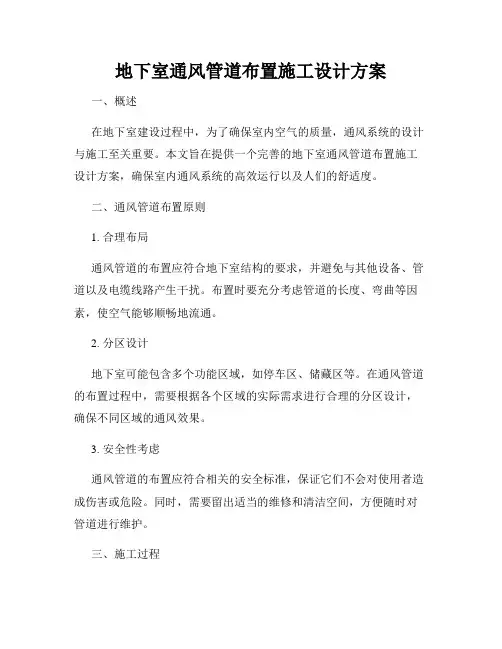 地下室通风管道布置施工设计方案

一、概述

在地下室建设过程中，为了确保室内空气的质量，通风系统的设计与施工至关重要。本文旨在提供一个完善的地下室通风管道布置施工设计方案，确保室内通风系统的高效运行以及人们的舒适度。

二、通风管道布置原则

1. 合理布局

通风管道的布置应符合地下室结构的要求，并避免与其他设备、管道以及电缆线路产生干扰。布置时要充分考虑管道的长度、弯曲等因素，使空气能够顺畅地流通。

2. 分区设计

地下室可能包含多个功能区域，如停车区、储藏区等。在通风管道的布置过程中，需要根据各个区域的实际需求进行合理的分区设计，确保不同区域的通风效果。

3. 安全性考虑

通风管道的布置应符合相关的安全标准，保证它们不会对使用者造成伤害或危险。同时，需要留出适当的维修和清洁空间，方便随时对管道进行维护。

三、施工过程